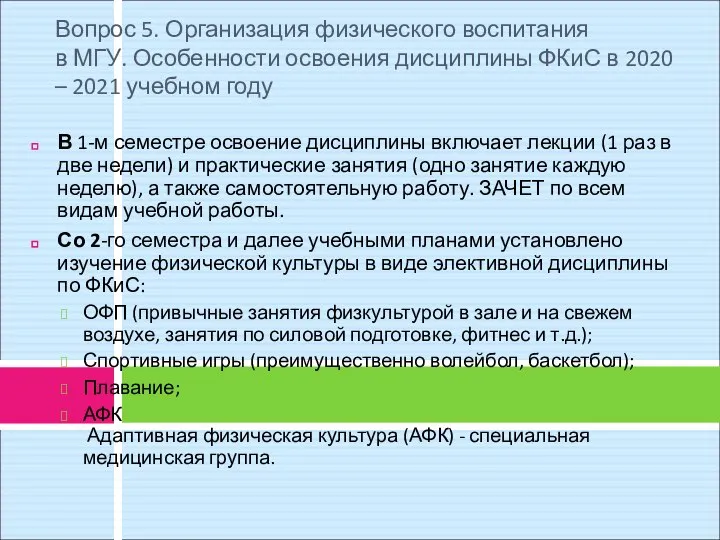 Вопрос 5. Организация физического воспитания в МГУ. Особенности освоения дисциплины ФКиС в 2020 – 2021 учебном году

В 1-м семестре освоение дисциплины включает лекции (1 раз в две недели) и практические занятия (одно занятие каждую неделю), а также самостоятельную работу. ЗАЧЕТ по всем видам учебной работы.

Со 2-го семестра и далее учебными планами установлено изучение физической культуры в виде элективной дисциплины по ФКиС:

ОФП (привычные занятия физкультурой в зале и на свежем воздухе, занятия по силовой подготовке, фитнес и т.д.);

Спортивные игры (преимущественно волейбол, баскетбол);

Плавание;

АФК
Адаптивная физическая культура (АФК) - специальная медицинская группа.